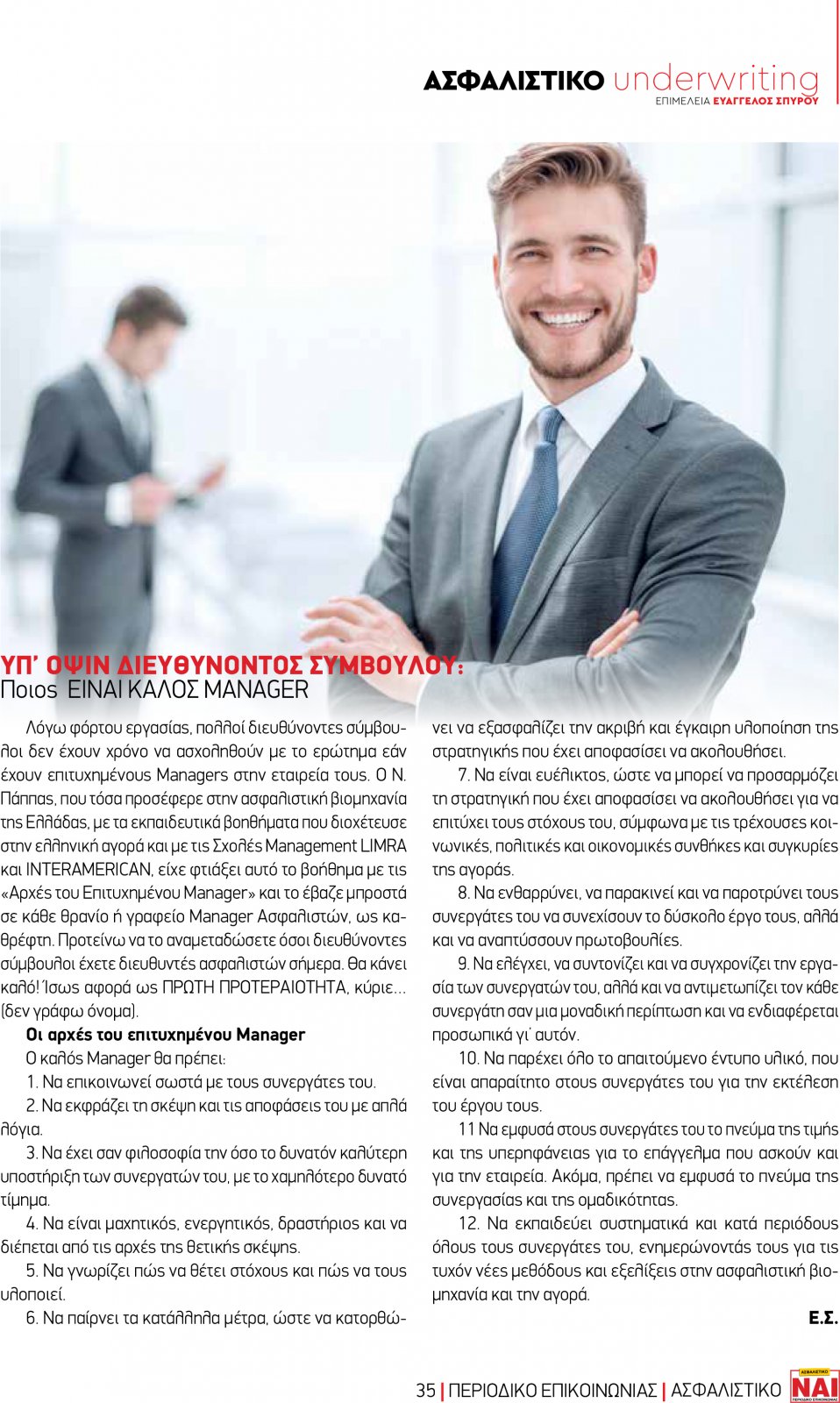 ΑΣΦΑΛΙΣΤΙΚΟ underwriting
ΕΠΙΜΕΛΕΙΑ ΕΥΑΓΓΕΛΟΣ ΣΠΥΡΟΥ

ΥΠ' ΟΨΙΝ ΔΙΕΥΘΥΝΟΝΤΟΣ ΣΥΜΒΟΥΛΟΥ:
Ποιος ΕΙΝΑΙ ΚΑΛΟΣ MANAGER

Λόγω φόρτου εργασίας, πολλοί διευθύνοντες σύμβουλοι δεν έχουν χρόνο να ασχοληθούν με το ερώτημα εάν έχουν επιτυχημένους Managers στην εταιρεία τους. Ο Ν. Πάππας, που τόσα προσέφερε στην ασφαλιστική βιομηχανία της Ελλάδας, με τα εκπαιδευτικά βοηθήματα που διοχέτευσε στην ελληνική αγορά και με τις Σχολές Management LIMRA και INTERAMERICAN, είχε φτιάξει αυτό το βοήθημα με τις «Αρχές του Επιτυχημένου Manager» και το έβαζε μπροστά σε κάθε θρανίο ή γραφείο Manager Ασφαλιστών, ως καθρέφτη. Προτείνω να το αναμεταδώσετε όσοι διευθύνοντες σύμβουλοι έχετε διευθυντές ασφαλιστών σήμερα. Θα κάνει καλό! Ίσως αφορά ως ΠΡΩΤΗ ΠΡΟΤΕΡΑΙΟΤΗΤΑ, κύριε... (δεν γράφω όνομα).

Οι αρχές του επιτυχημένου Manager

Ο καλός Manager θα πρέπει:

1. Να επικοινωνεί σωστά με τους συνεργάτες του.

2. Να εκφράζει τη σκέψη και τις αποφάσεις του με απλά λόγια.

3. Να έχει σαν φιλοσοφία την όσο το δυνατόν καλύτερη υποστήριξη των συνεργατών του, με το χαμηλότερο δυνατό τίμημα.

4. Να είναι μαχητικός, ενεργητικός, δραστήριος και να διέπεται από τις αρχές της θετικής σκέψης.

5. Να γνωρίζει πώς να θέτει στόχους και πώς να τους υλοποιεί.

6. Να παίρνει τα κατάλληλα μέτρα, ώστε να κατορθώνει να εξασφαλίζει την ακριβή και έγκαιρη υλοποίηση της στρατηγικής που έχει αποφασίσει να ακολουθήσει.

7. Να είναι ευέλικτος, ώστε να μπορεί να προσαρμόζει τη στρατηγική που έχει αποφασίσει να ακολουθήσει για να επιτύχει τους στόχους του, σύμφωνα με τις τρέχουσες κοινωνικές, πολιτικές και οικονομικές συνθήκες και συγκυρίες της αγοράς.

8. Να ενθαρρύνει, να παρακινεί και να παροτρύνει τους συνεργάτες του να συνεχίσουν το δύσκολο έργο τους, αλλά και να αναπτύσσουν πρωτοβουλίες.

9. Να ελέγχει, να συντονίζει και να συγχρονίζει την εργασία των συνεργατών του, αλλά και να αντιμετωπίζει τον κάθε συνεργάτη σαν μια μοναδική περίπτωση και να ενδιαφέρεται προσωπικά γι' αυτόν.

10. Να παρέχει όλο το απαιτούμενο έντυπο υλικό, που είναι απαραίτητο στους συνεργάτες του για την εκτέλεση του έργου τους.

11 Να εμφυσά στους συνεργάτες του το πνεύμα της τιμής και της υπερηφάνειας για το επάγγελμα που ασκούν και για την εταιρεία. Ακόμα, πρέπει να εμφυσά το πνεύμα της συνεργασίας και της ομαδικότητας.

12. Να εκπαιδεύει συστηματικά και κατά περιόδους όλους τους συνεργάτες του, ενημερώνοντάς τους για τις τυχόν νέες μεθόδους και εξελίξεις στην ασφαλιστική βιομηχανία και την αγορά.

Ε.Σ.

35 | ΠΕΡΙΟΔΙΚΟ ΕΠΙΚΟΙΝΩΝΙΑΣ | ΑΣΦΑΛΙΣΤΙΚΟ ΝΑΙ